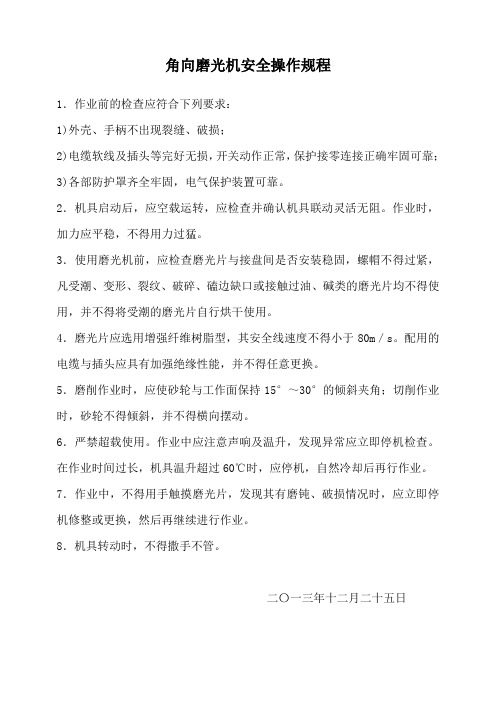 角向磨光机安全操作规程

1．作业前的检查应符合下列要求：

1)外壳、手柄不出现裂缝、破损；

2)电缆软线及插头等完好无损，开关动作正常，保护接零连接正确牢固可靠；

3)各部防护罩齐全牢固，电气保护装置可靠。

2．机具启动后，应空载运转，应检查并确认机具联动灵活无阻。作业时，加力应平稳，不得用力过猛。

3．使用磨光机前，应检查磨光片与接盘间是否安装稳固，螺帽不得过紧，凡受潮、变形、裂纹、破碎、磕边缺口或接触过油、碱类的磨光片均不得使用，并不得将受潮的磨光片自行烘干使用。

4．磨光片应选用增强纤维树脂型，其安全线速度不得小于 80m／s。配用的电缆与插头应具有加强绝缘性能，并不得任意更换。

5．磨削作业时，应使砂轮与工作面保持 15°～30°的倾斜夹角；切削作业时，砂轮不得倾斜，并不得横向摆动。

6．严禁超载使用。作业中应注意声响及温升，发现异常应立即停机检查。在作业时间过长，机具温升超过 60℃时，应停机，自然冷却后再行作业。

7．作业中，不得用手触摸磨光片，发现其有磨钝、破损情况时，应立即停机修整或更换，然后再继续进行作业。

8．机具转动时，不得撒手不管。

二〇一三年十二月二十五日